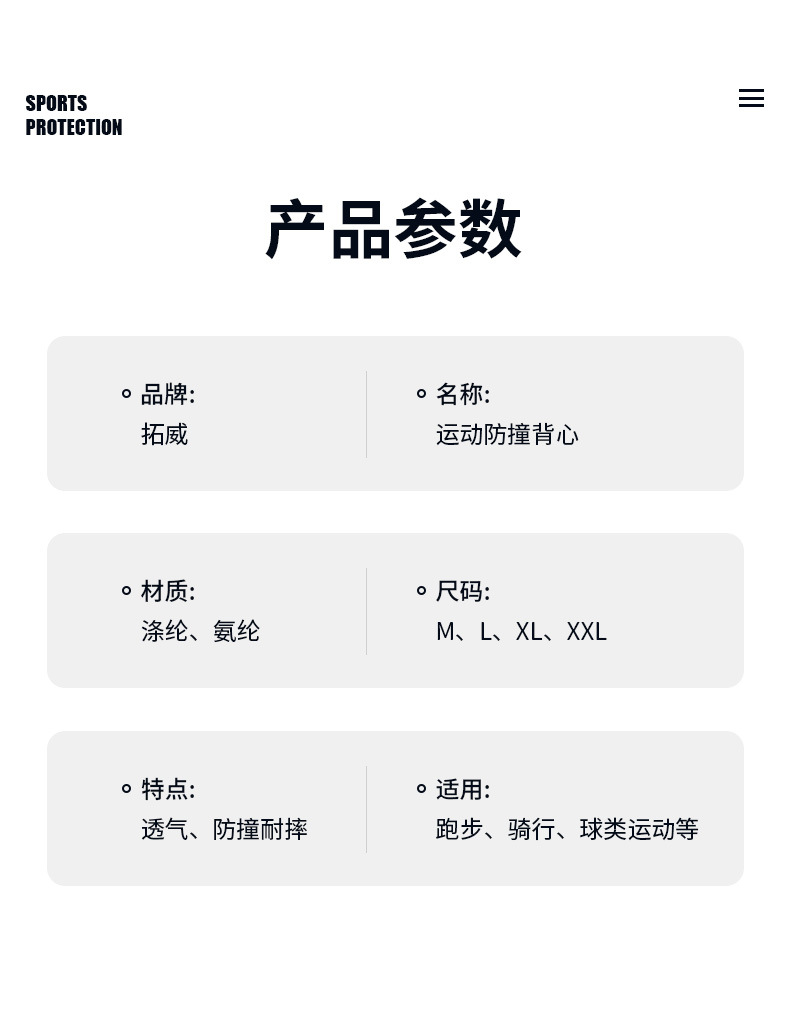 SPORTS
PROTECTION

产品参数

品牌:
拓威

名称:
运动防撞背心

材质:
涤纶、氨纶

尺码:
M、L、XL、XXL

特点:
透气、防撞耐摔

适用:
跑步、骑行、球类运动等